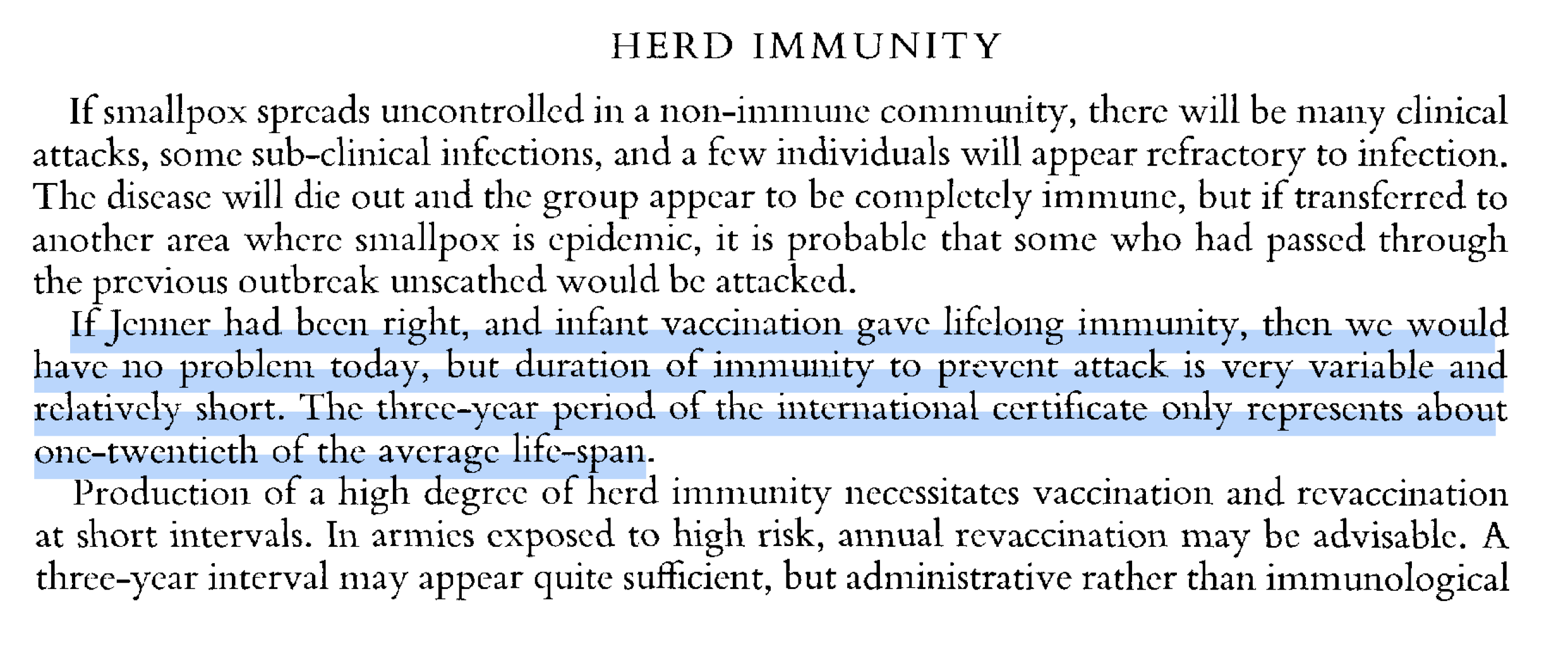 HERD IMMUNITY

If smallpox spreads uncontrolled in a non-immune community, there will be many clinical attacks, some sub-clinical infections, and a few individuals will appear refractory to infection. The disease will die out and the group appear to be completely immune, but if transferred to another area where smallpox is epidemic, it is probable that some who had passed through the previous outbreak unscathed would be attacked.

If Jenner had been right, and infant vaccination gave lifelong immunity, then we would have no problem today, but duration of immunity to prevent attack is very variable and relatively short. The three-year period of the international certificate only represents about one-twentieth of the average life-span.

Production of a high degree of herd immunity necessitates vaccination and revaccination at short intervals. In armies exposed to high risk, annual revaccination may be advisable. A three-year interval may appear quite sufficient, but administrative rather than immunological